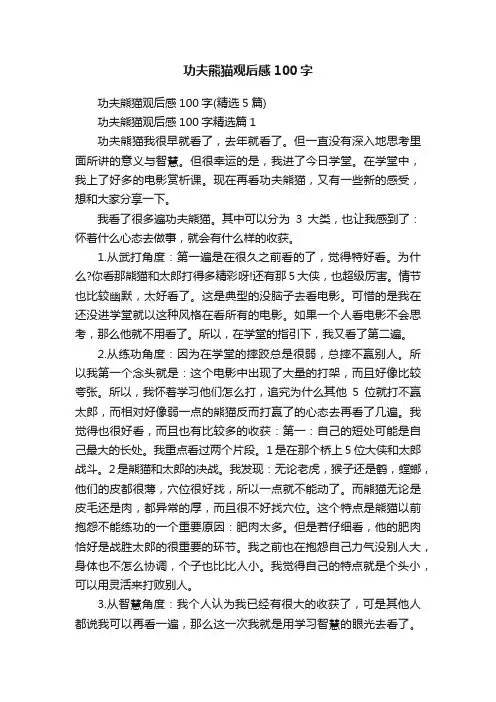 功夫熊猫观后感100字

功夫熊猫观后感100字(精选5篇)

功夫熊猫观后感100字精选篇1

功夫熊猫我很早就看了，去年就看了。但一直没有深入地思考里面所讲的意义与智慧。但很幸运的是，我进了今日学堂。在学堂中，我上了好多的电影赏析课。现在再看功夫熊猫，又有一些新的感受，想和大家分享一下。

我看了很多遍功夫熊猫。其中可以分为 3 大类，也让我感到了：怀着什么心态去做事，就会有什么样的收获。

1.从武打角度：第一遍是在很久之前看的了，觉得特好看。为什么?你看那熊猫和太郎打得多精彩呀!还有那5大侠，也超级厉害。情节也比较幽默，太好看了。这是典型的没脑子去看电影。可惜的是我在还没进学堂就以这种风格在看所有的电影。如果一个人看电影不会思考，那么他就不用看了。所以，在学堂的指引下，我又看了第二遍。

2.从练功角度：因为在学堂的摔跤总是很弱，总摔不赢别人。所以我第一个念头就是：这个电影中出现了大量的打架，而且好像比较夸张。所以，我怀着学习他们怎么打，追究为什么其他 5 位就打不赢太郎，而相对好像弱一点的熊猫反而打赢了的心态去再看了几遍。我觉得也很好看，而且也有比较多的收获：第一：自己的短处可能是自己最大的长处。我重点看过两个片段。1是在那个桥上5位大侠和太郎战斗。2是熊猫和太郎的决战。我发现：无论老虎，猴子还是鹤，螳螂，他们的皮都很薄，穴位很好找，所以一点就不能动了。而熊猫无论是皮毛还是肉，都异常的厚，而且很不好找穴位。这个特点是熊猫以前抱怨不能练功的一个重要原因：肥肉太多。但是若仔细看，他的肥肉恰好是战胜太郎的很重要的环节。我之前也在抱怨自己力气没别人大，身体也不怎么协调，个子也比比人小。我觉得自己的特点就是个头小，可以用灵活来打败别人。

3.从智慧角度：我个人认为我已经有很大的收获了，可是其他人都说我可以再看一遍，那么这一次我就是用学习智慧的眼光去看了。